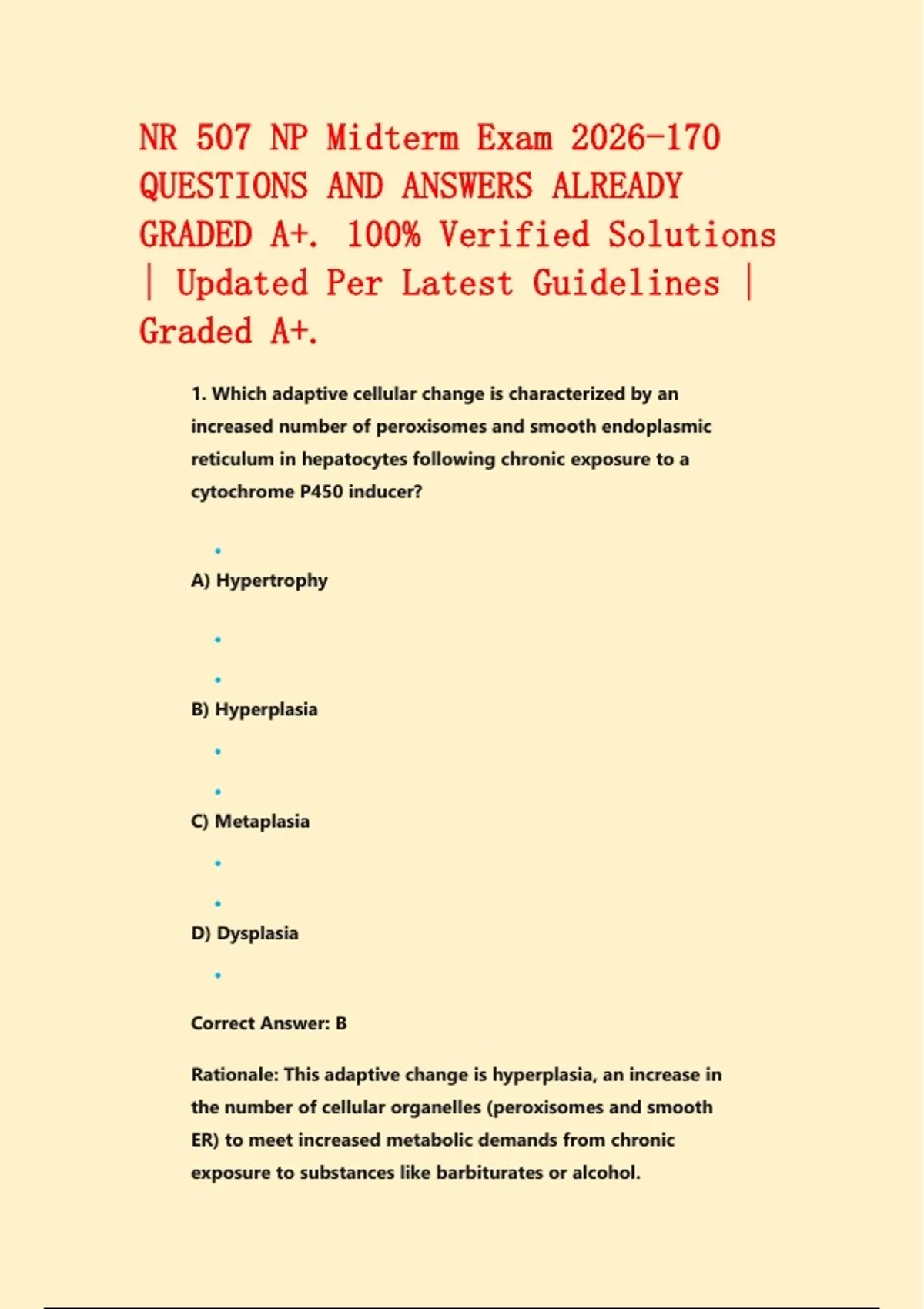 NR 507 NP Midterm Exam 2026-170 QUESTIONS AND ANSWERS ALREADY GRADED A+. 100% Verified Solutions | Updated Per Latest Guidelines | Graded A+.

1. Which adaptive cellular change is characterized by an increased number of peroxisomes and smooth endoplasmic reticulum in hepatocytes following chronic exposure to a cytochrome P450 inducer?

A) Hypertrophy

B) Hyperplasia

C) Metaplasia

D) Dysplasia

Correct Answer: B

Rationale: This adaptive change is hyperplasia, an increase in the number of cellular organelles (peroxisomes and smooth ER) to meet increased metabolic demands from chronic exposure to substances like barbiturates or alcohol.